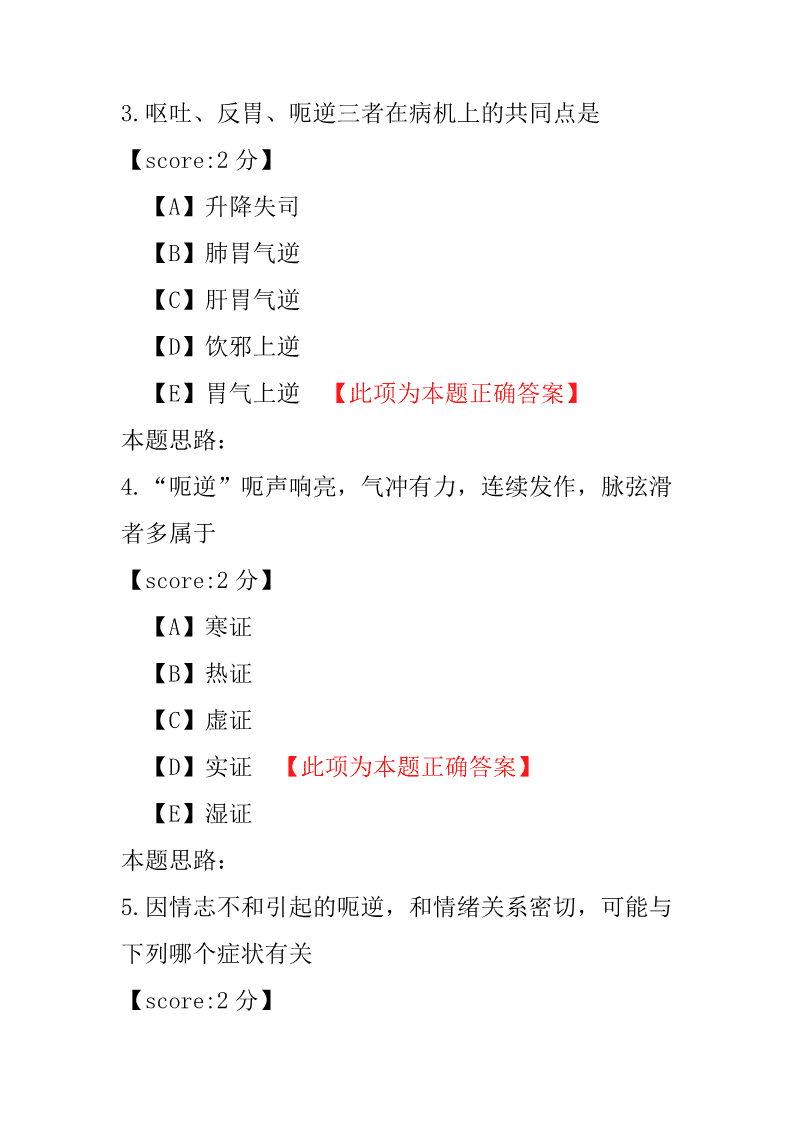 3.呕吐、反胃、呃逆三者在病机上的共同点是

【score:2 分】

【A】升降失司

【B】肺胃气逆

【C】肝胃气逆

【D】饮邪上逆

【E】胃气上逆 【此项为本题正确答案】

本题思路:

4.“呃逆”呃声响亮，气冲有力，连续发作，脉弦滑者多属于

【score:2 分】

【A】寒证

【B】热证

【C】虚证

【D】实证 【此项为本题正确答案】

【E】湿证

本题思路:

5.因情志不和引起的呃逆，和情绪关系密切，可能与下列哪个症状有关

【score:2 分】